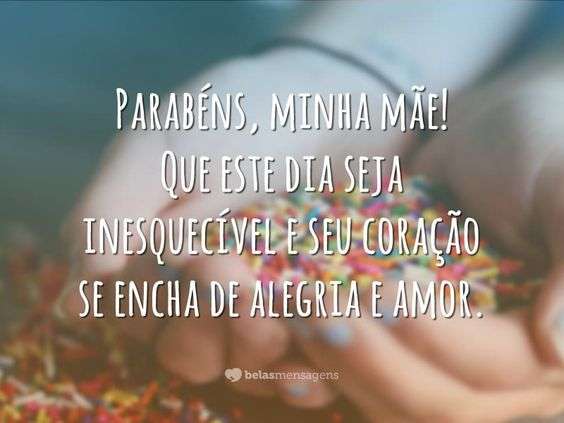 Parabéns, minha mãe!
Que este dia seja inesquecível e seu coração se encha de alegria e amor.

belasmensagens